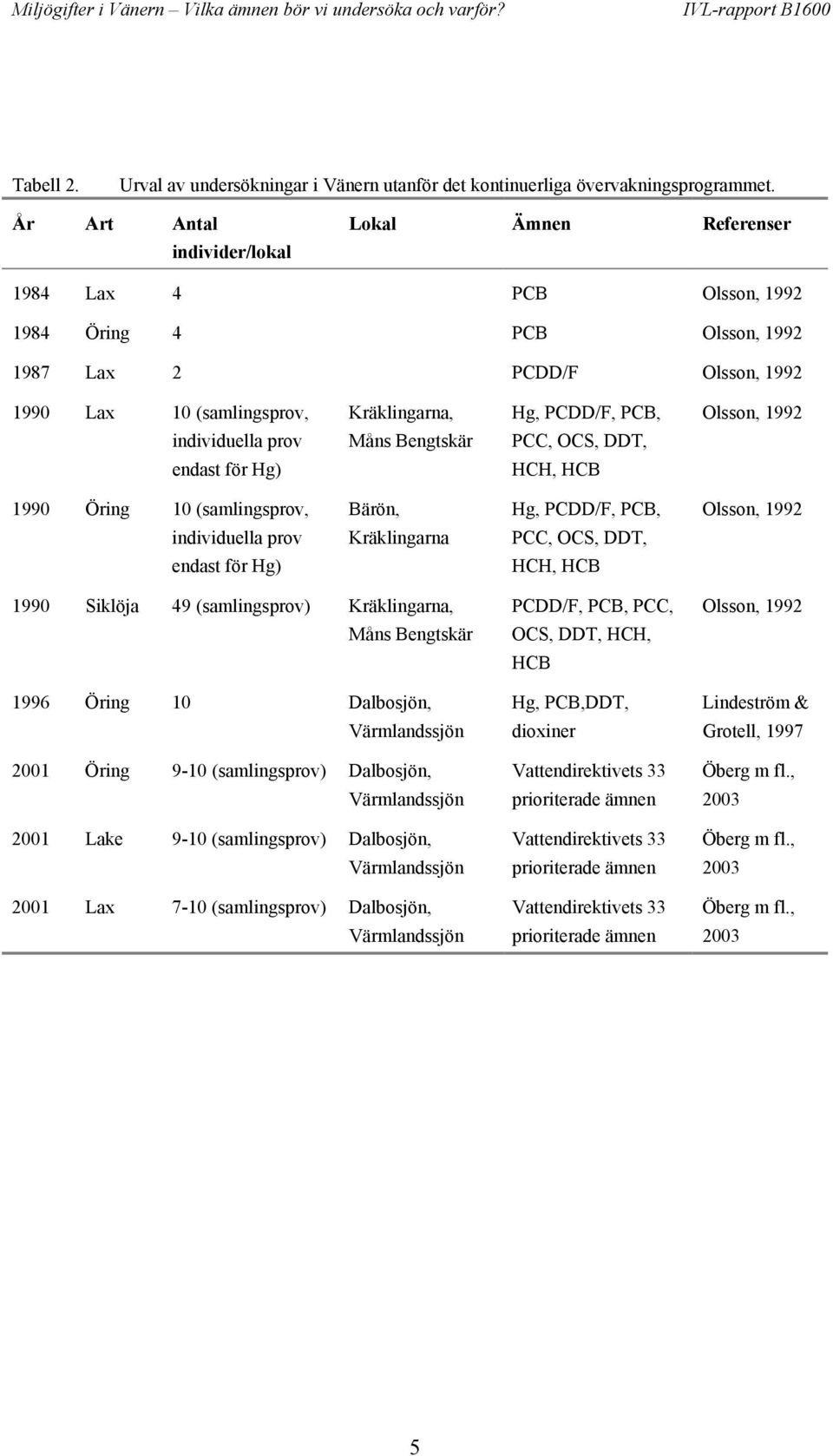 Miljögifter i Vänern – Vilka ämnen bör vi undersöka och varför? IVL-rapport B1600

Tabell 2. Urval av undersökningar i Vänern utanför det kontinuerliga övervakningsprogrammet.

| År | Art | Antal individer/lokal | Lokal | Ämnen | Referenser |
|---|---|---|---|---|---|
| 1984 | Lax | 4 | | PCB | Olsson, 1992 |
| 1984 | Öring | 4 | | PCB | Olsson, 1992 |
| 1987 | Lax | 2 | | PCDD/F | Olsson, 1992 |
| 1990 | Lax | 10 (samlingsprov, individuella prov endast för Hg) | Kräklingarna, Måns Bengtskär | Hg, PCDD/F, PCB, PCC, OCS, DDT, HCH, HCB | Olsson, 1992 |
| 1990 | Öring | 10 (samlingsprov, individuella prov endast för Hg) | Bärön, Kräklingarna | Hg, PCDD/F, PCB, PCC, OCS, DDT, HCH, HCB | Olsson, 1992 |
| 1990 | Siklöja | 49 (samlingsprov) | Kräklingarna, Måns Bengtskär | PCDD/F, PCB, PCC, OCS, DDT, HCH, HCB | Olsson, 1992 |
| 1996 | Öring | 10 | Dalbosjön, Värmlandssjön | Hg, PCB,DDT, dioxiner | Lindeström & Grotell, 1997 |
| 2001 | Öring | 9-10 (samlingsprov) | Dalbosjön, Värmlandssjön | Vattendirektivets 33 prioriterade ämnen | Öberg m fl., 2003 |
| 2001 | Lake | 9-10 (samlingsprov) | Dalbosjön, Värmlandssjön | Vattendirektivets 33 prioriterade ämnen | Öberg m fl., 2003 |
| 2001 | Lax | 7-10 (samlingsprov) | Dalbosjön, Värmlandssjön | Vattendirektivets 33 prioriterade ämnen | Öberg m fl., 2003 |

5